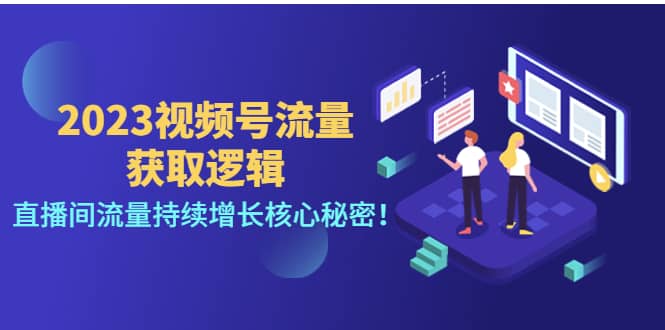 2023视频号流量
获取逻辑

直播间流量持续增长核心秘密！